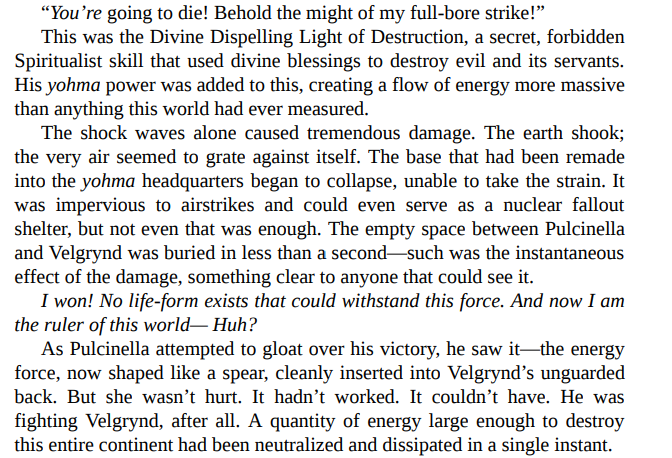 “You’re going to die! Behold the might of my full-bore strike!”

This was the Divine Dispelling Light of Destruction, a secret, forbidden Spiritualist skill that used divine blessings to destroy evil and its servants. His yohma power was added to this, creating a flow of energy more massive than anything this world had ever measured.

The shock waves alone caused tremendous damage. The earth shook; the very air seemed to grate against itself. The base that had been remade into the yohma headquarters began to collapse, unable to take the strain. It was impervious to airstrikes and could even serve as a nuclear fallout shelter, but not even that was enough. The empty space between Pulcinella and Velgrynd was buried in less than a second—such was the instantaneous effect of the damage, something clear to anyone that could see it.

I won! No life-form exists that could withstand this force. And now I am the ruler of this world— Huh?

As Pulcinella attempted to gloat over his victory, he saw it—the energy force, now shaped like a spear, cleanly inserted into Velgrynd’s unguarded back. But she wasn’t hurt. It hadn’t worked. It couldn’t have. He was fighting Velgrynd, after all. A quantity of energy large enough to destroy this entire continent had been neutralized and dissipated in a single instant.